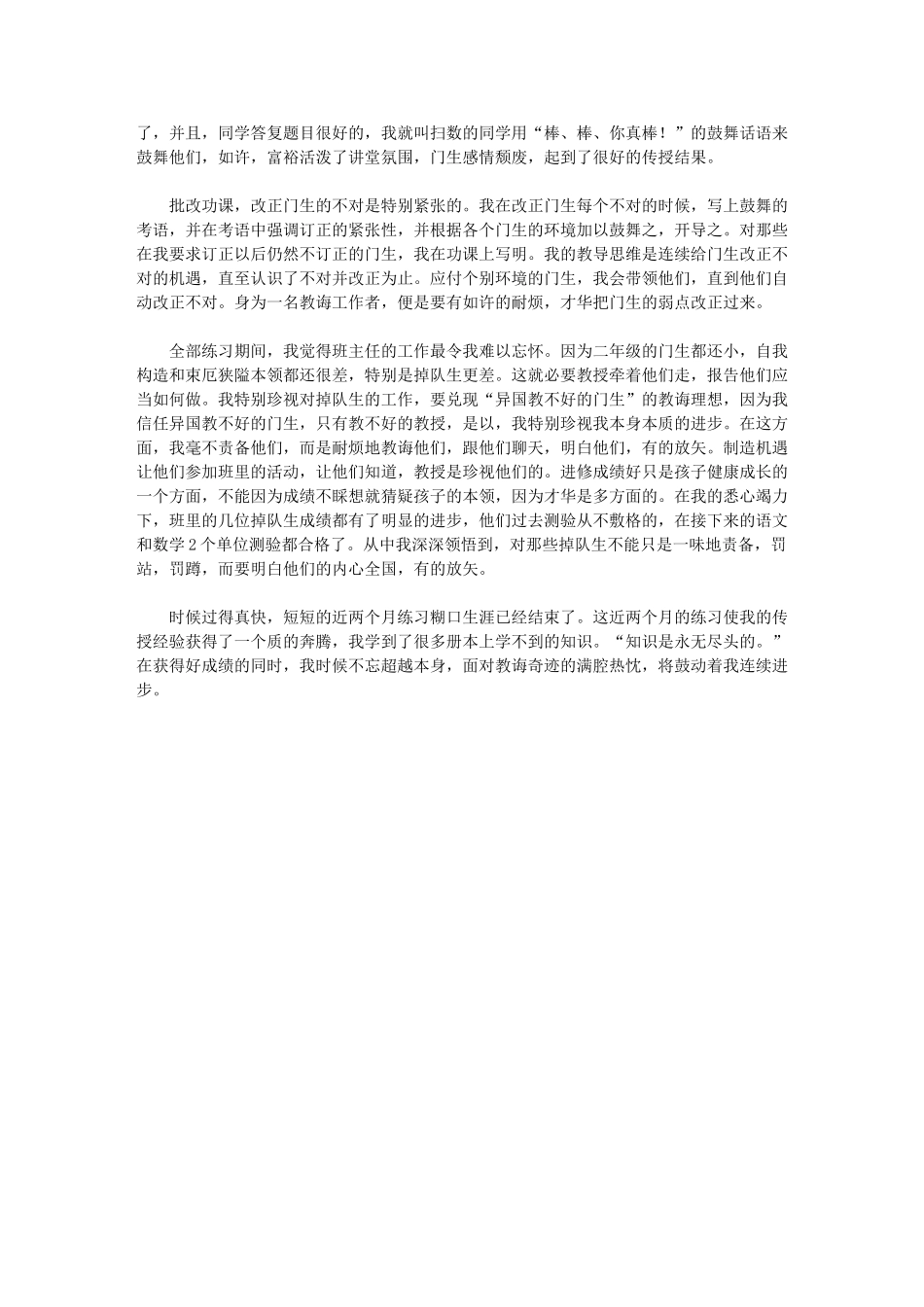 了，并且，同学答复题目很好的，我就叫扫数的同学用“棒、棒、你真棒！”的鼓舞话语来鼓舞他们，如许，富裕活泼了讲堂氛围，门生感情颓废，起到了很好的传授结果。

批改功课，改正门生的不对是特别紧张的。我在改正门生每个不对的时候，写上鼓舞的考语，并在考语中强调订正的紧张性，并根据各个门生的环境加以鼓舞之，开导之。对那些在我要求订正以后仍然不订正的门生，我在功课上写明。我的教导思维是连续给门生改正不对的机遇，直至认识了不对并改正为止。应付个别环境的门生，我会带领他们，直到他们自动改正不对。身为一名教诲工作者，便是要有如许的耐烦，才华把门生的弱点改正过来。

全部练习期间，我觉得班主任的工作最令我难以忘怀。因为二年级的门生都还小，自我构造和束厄狭隘本领都还很差，特别是掉队生更差。这就必要教授牵着他们走，报告他们应当如何做。我特别珍视对掉队生的工作，要兑现“异国教不好的门生”的教诲理想，因为我信任异国教不好的门生，只有教不好的教授，是以，我特别珍视我本身本质的进步。在这方面，我毫不责备他们，而是耐烦地教诲他们，跟他们聊天，明白他们，有的放矢。制造机遇让他们参加班里的活动，让他们知道，教授是珍视他们的。进修成绩好只是孩子健康成长的一个方面，不能因为成绩不睬想就猜疑孩子的本领，因为才华是多方面的。在我的悉心竭力下，班里的几位掉队生成绩都有了明显的进步，他们过去测验从不敷格的，在接下来的语文和数学 2 个单位测验都合格了。从中我深深领悟到，对那些掉队生不能只是一味地责备，罚站，罚蹲，而要明白他们的内心全国，有的放矢。

时候过得真快，短短的近两个月练习糊口生涯已经结束了。这近两个月的练习使我的传授经验获得了一个质的奔腾，我学到了很多册本上学不到的知识。“知识是永无尽头的。”在获得好成绩的同时，我时候不忘超越本身，面对教诲奇迹的满腔热忱，将鼓动着我连续进步。